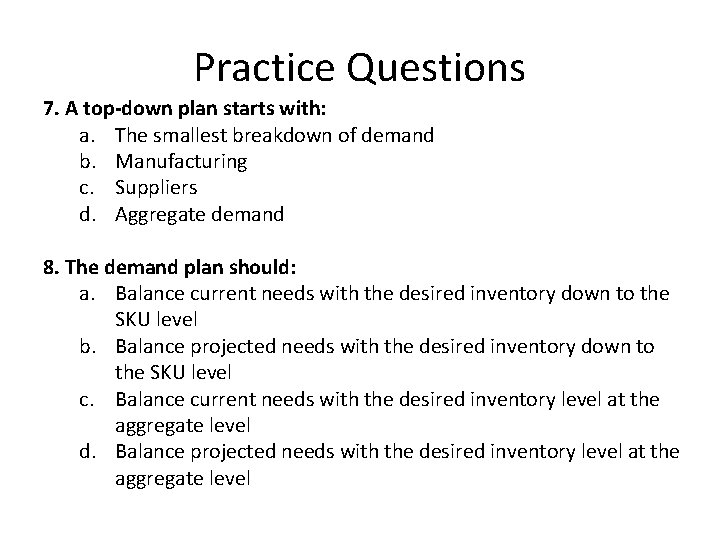 Practice Questions

7. A top-down plan starts with:
a. The smallest breakdown of demand
b. Manufacturing
c. Suppliers
d. Aggregate demand

8. The demand plan should:
a. Balance current needs with the desired inventory down to the SKU level
b. Balance projected needs with the desired inventory down to the SKU level
c. Balance current needs with the desired inventory level at the aggregate level
d. Balance projected needs with the desired inventory level at the aggregate level